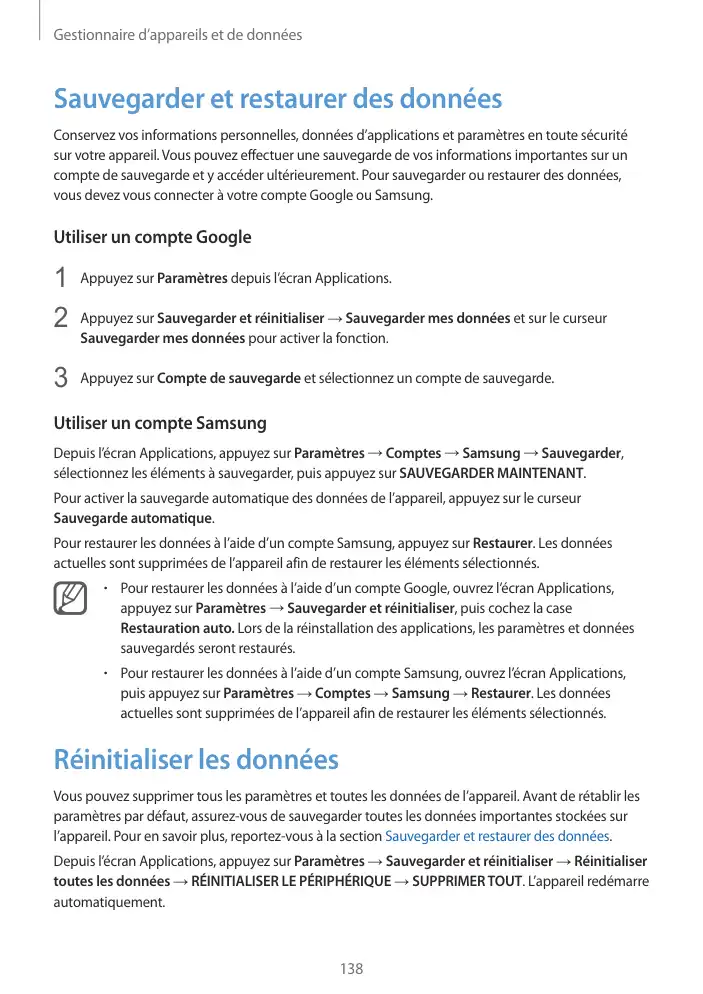 Gestionnaire d'appareils et de données

Sauvegarder et restaurer des données

Conservez vos informations personnelles, données d'applications et paramètres en toute sécurité sur votre appareil. Vous pouvez effectuer une sauvegarde de vos informations importantes sur un compte de sauvegarde et y accéder ultérieurement. Pour sauvegarder ou restaurer des données, vous devez vous connecter à votre compte Google ou Samsung.

Utiliser un compte Google

1 Appuyez sur Paramètres depuis l'écran Applications.

2 Appuyez sur Sauvegarder et réinitialiser → Sauvegarder mes données et sur le curseur Sauvegarder mes données pour activer la fonction.

3 Appuyez sur Compte de sauvegarde et sélectionnez un compte de sauvegarde.

Utiliser un compte Samsung

Depuis l'écran Applications, appuyez sur Paramètres → Comptes → Samsung → Sauvegarder, sélectionnez les éléments à sauvegarder, puis appuyez sur SAUVEGARDER MAINTENANT.

Pour activer la sauvegarde automatique des données de l'appareil, appuyez sur le curseur Sauvegarde automatique.

Pour restaurer les données à l'aide d'un compte Samsung, appuyez sur Restaurer. Les données actuelles sont supprimées de l'appareil afin de restaurer les éléments sélectionnés.

• Pour restaurer les données à l'aide d'un compte Google, ouvrez l'écran Applications, appuyez sur Paramètres → Sauvegarder et réinitialiser, puis cochez la case Restauration auto. Lors de la réinstallation des applications, les paramètres et données sauvegardés seront restaurés.

• Pour restaurer les données à l'aide d'un compte Samsung, ouvrez l'écran Applications, puis appuyez sur Paramètres → Comptes → Samsung → Restaurer. Les données actuelles sont supprimées de l'appareil afin de restaurer les éléments sélectionnés.

Réinitialiser les données

Vous pouvez supprimer tous les paramètres et toutes les données de l'appareil. Avant de rétablir les paramètres par défaut, assurez-vous de sauvegarder toutes les données importantes stockées sur l'appareil. Pour en savoir plus, reportez-vous à la section Sauvegarder et restaurer des données.

Depuis l'écran Applications, appuyez sur Paramètres → Sauvegarder et réinitialiser → Réinitialiser toutes les données → RÉINITIALISER LE PÉRIPHÉRIQUE → SUPPRIMER TOUT. L'appareil redémarre automatiquement.

138